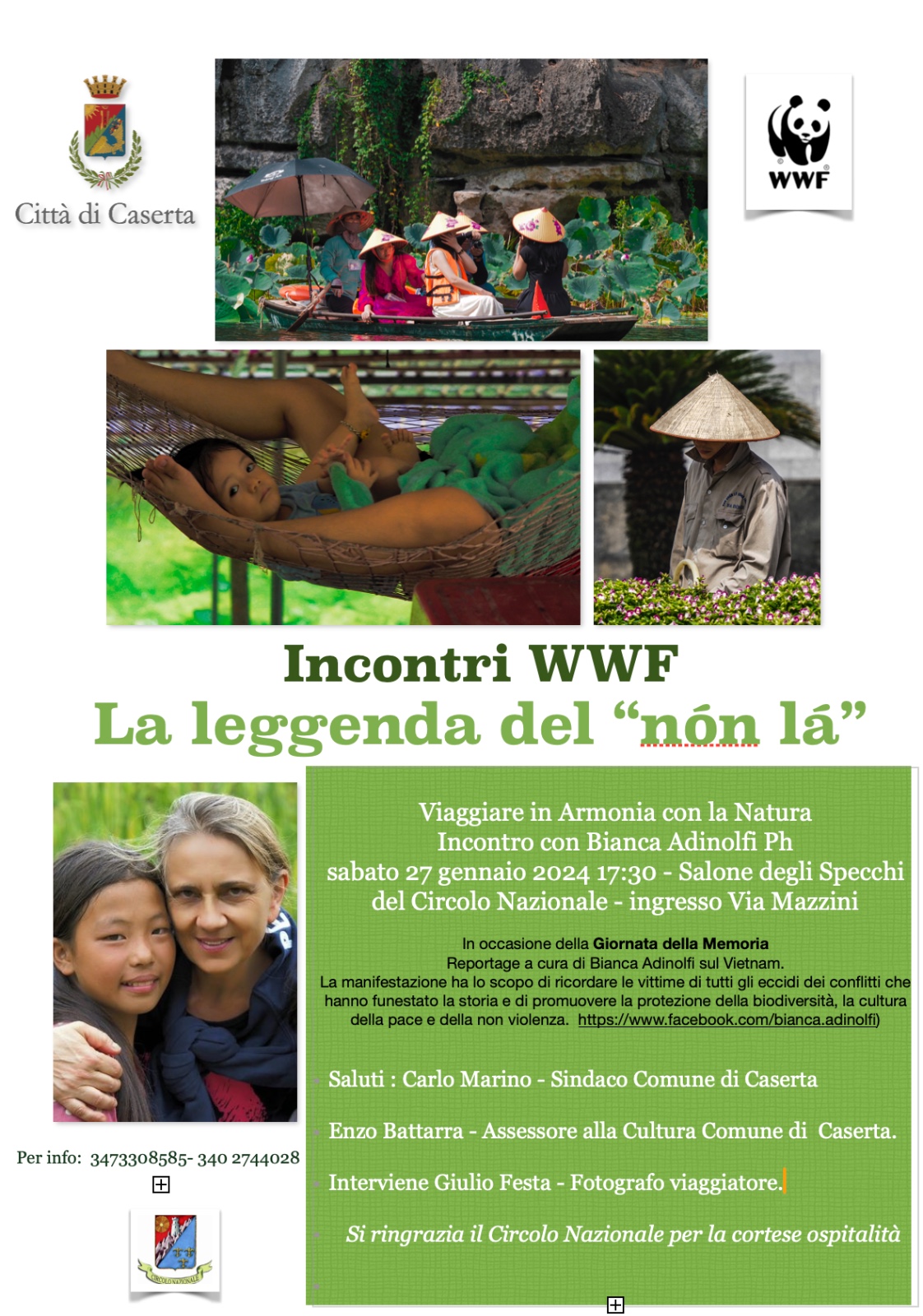 Città di Caserta

WWF

Incontri WWF

La leggenda del "nón lá"

Viaggiare in Armonia con la Natura
Incontro con Bianca Adinolfi Ph
sabato 27 gennaio 2024 17:30 - Salone degli Specchi
del Circolo Nazionale - ingresso Via Mazzini

In occasione della Giornata della Memoria
Reportage a cura di Bianca Adinolfi sul Vietnam.
La manifestazione ha lo scopo di ricordare le vittime di tutti gli eccidi dei conflitti che hanno funestato la storia e di promuovere la protezione della biodiversità, la cultura della pace e della non violenza. https://www.facebook.com/bianca.adinolfi)

Saluti : Carlo Marino - Sindaco Comune di Caserta

Enzo Battarra - Assessore alla Cultura Comune di Caserta.

Interviene Giulio Festa - Fotografo viaggiatore.

Si ringrazia il Circolo Nazionale per la cortese ospitalità

Per info: 3473308585- 340 2744028

CIRCOLO NAZIONALE